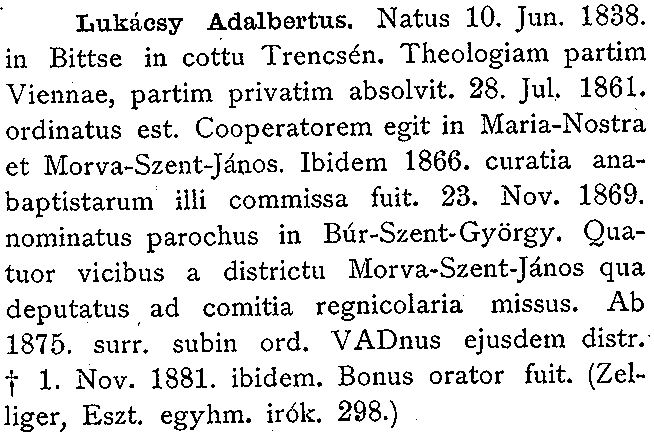 Lukácsy Adalbertus. Natus 10. Jun. 1838. in Bittse in cottu Trencsén. Theologiam partim Viennae, partim privatim absolvit. 28. Jul. 1861. ordinatus est. Cooperatorem egit in Maria-Nostra et Morva-Szent-János. Ibidem 1866. curatia anabaptistarum illi commissa fuit. 23. Nov. 1869. nominatus parochus in Búr-Szent-György. Quatuor vicibus a districtu Morva-Szent-János qua deputatus ad comitia regnicolaria missus. Ab 1875. surr. subin ord. VADnus ejusdem distr. † 1. Nov. 1881. ibidem. Bonus orator fuit. (Zelliger, Eszt. egyhm. irók. 298.)